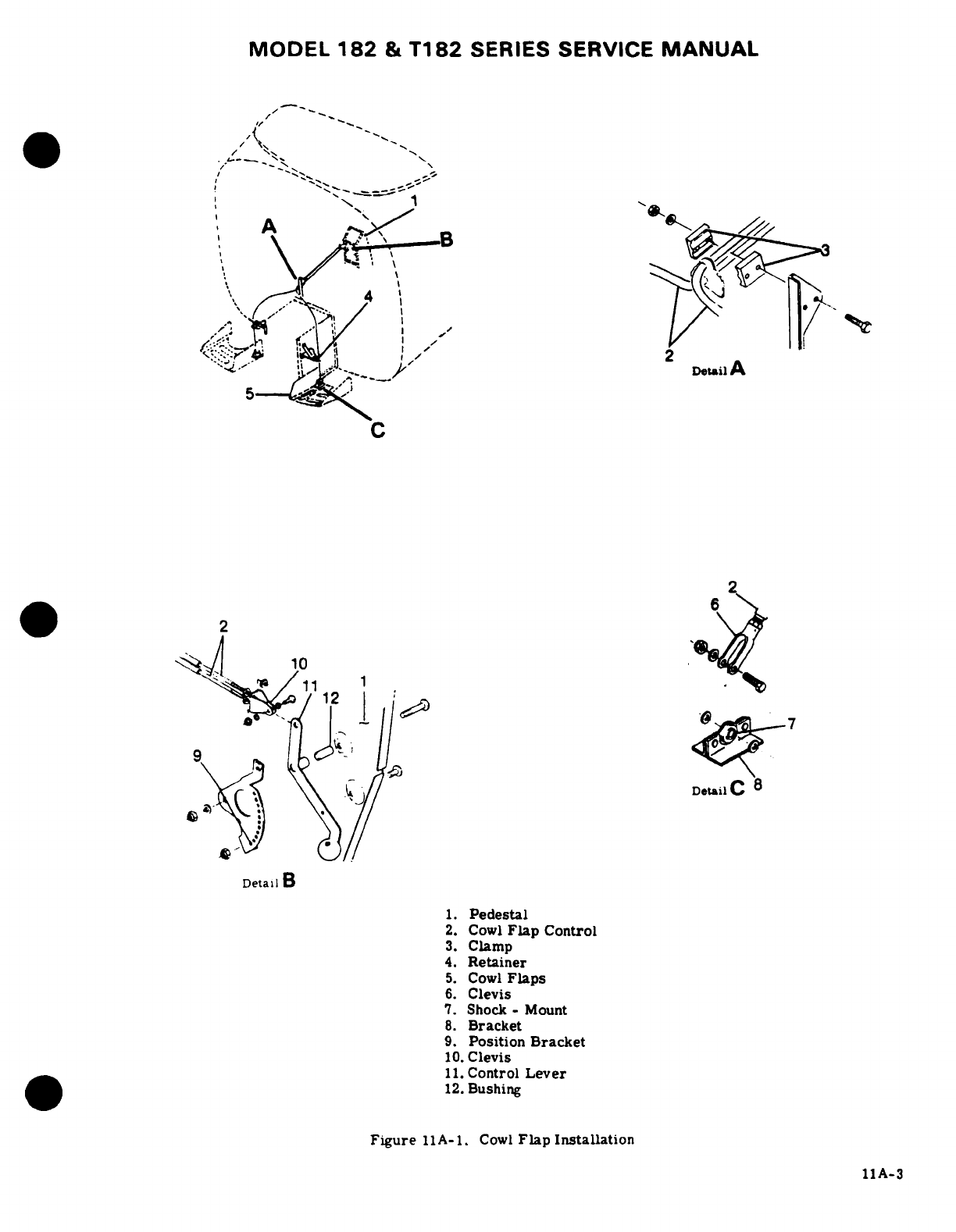 MODEL 182 & T182 SERIES SERVICE MANUAL

1
A
B
4
5
C

3
2
Detail A

2
10
11
12
1
9
Detail B

2
6
7
Detail C 8

1. Pedestal
2. Cowl Flap Control
3. Clamp
4. Retainer
5. Cowl Flaps
6. Clevis
7. Shock - Mount
8. Bracket
9. Position Bracket
10. Clevis
11. Control Lever
12. Bushing

Figure 11A-1. Cowl Flap Installation

11A-3